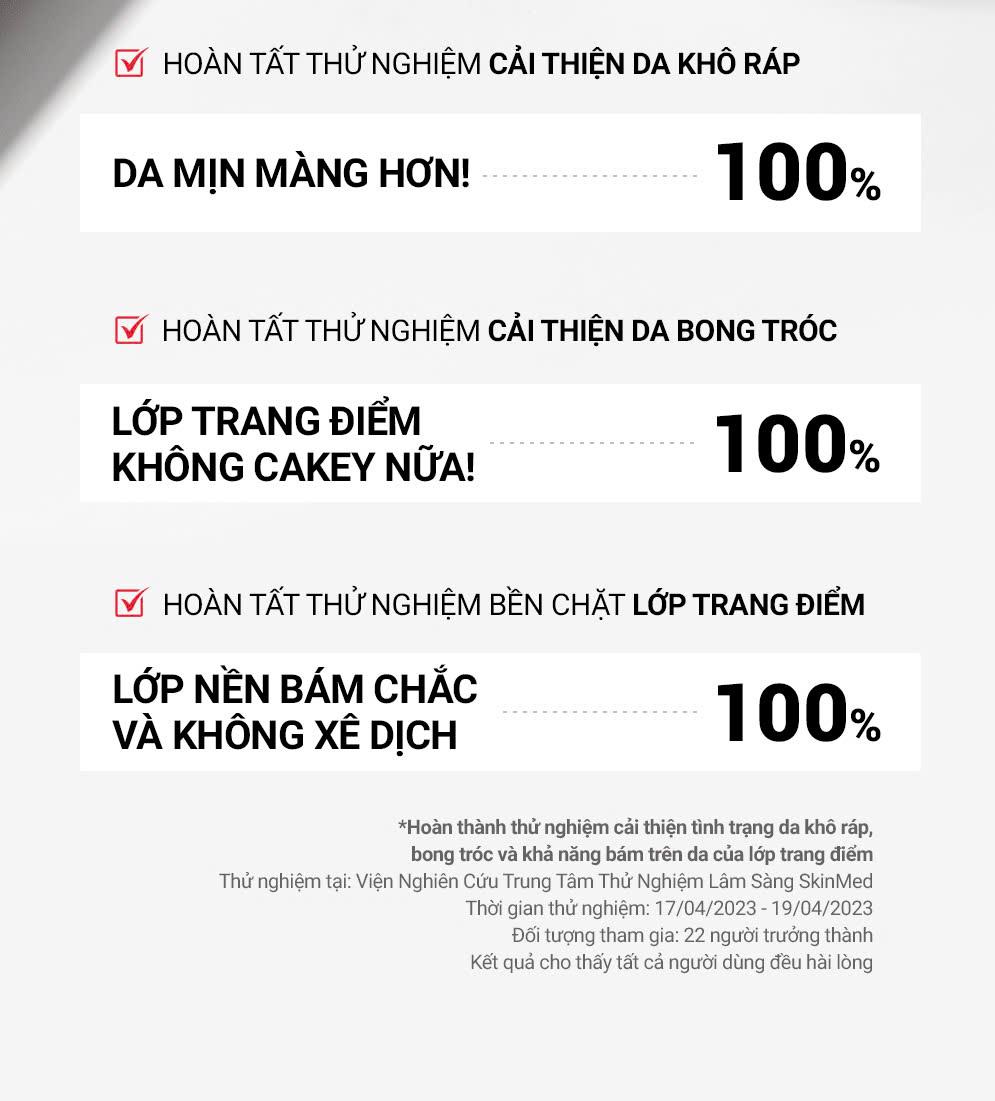 ☑ HOÀN TẤT THỬ NGHIỆM CẢI THIỆN DA KHÔ RÁP

DA MỊN MÀNG HƠN! 100%

☑ HOÀN TẤT THỬ NGHIỆM CẢI THIỆN DA BONG TRÓC

LỚP TRANG ĐIỂM KHÔNG CAKEY NỮA! 100%

☑ HOÀN TẤT THỬ NGHIỆM BỀN CHẶT LỚP TRANG ĐIỂM

LỚP NỀN BÁM CHẮC VÀ KHÔNG XÊ DỊCH 100%

*Hoàn thành thử nghiệm cải thiện tình trạng da khô ráp, bong tróc và khả năng bám trên da của lớp trang điểm
Thử nghiệm tại: Viện Nghiên Cứu Trung Tâm Thử Nghiệm Lâm Sàng SkinMed
Thời gian thử nghiệm: 17/04/2023 - 19/04/2023
Đối tượng tham gia: 22 người trưởng thành
Kết quả cho thấy tất cả người dùng đều hài lòng